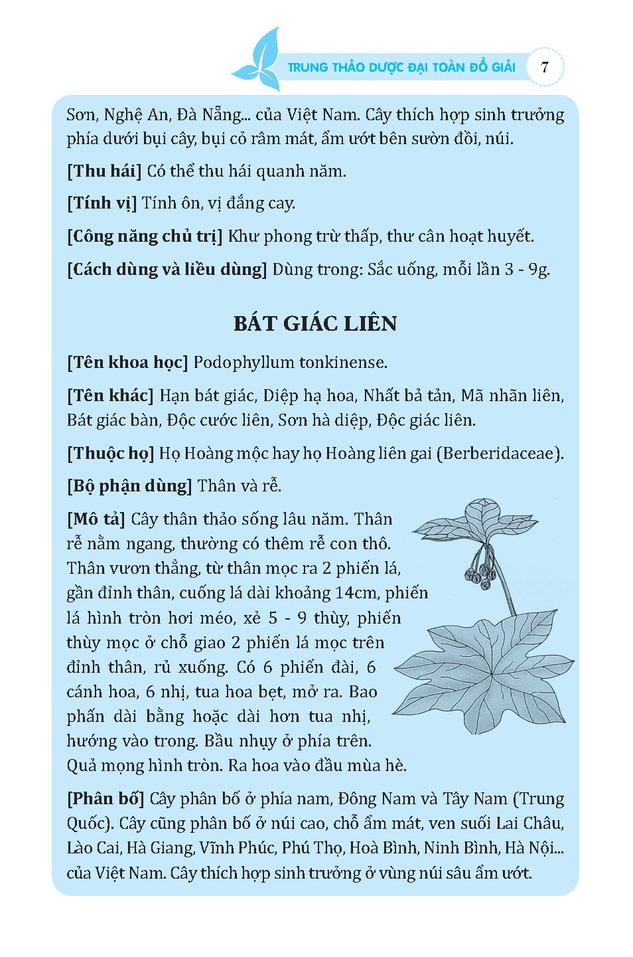 TRUNG THẢO DƯỢC ĐẠI TOÀN ĐỒ GIẢI 7

Sơn, Nghệ An, Đà Nẵng... của Việt Nam. Cây thích hợp sinh trưởng phía dưới bụi cây, bụi cỏ râm mát, ẩm ướt bên sườn đồi, núi.

[Thu hái] Có thể thu hái quanh năm.

[Tính vị] Tính ôn, vị đắng cay.

[Công năng chủ trị] Khư phong trừ thấp, thư cân hoạt huyết.

[Cách dùng và liều dùng] Dùng trong: Sắc uống, mỗi lần 3 - 9g.

BÁT GIÁC LIÊN

[Tên khoa học] Podophyllum tonkinense.

[Tên khác] Hạn bát giác, Diệp hạ hoa, Nhất bả tản, Mã nhãn liên, Bát giác bàn, Độc cước liên, Sơn hà diệp, Độc giác liên.

[Thuộc họ] Họ Hoàng mộc hay họ Hoàng liên gai (Berberidaceae).

[Bộ phận dùng] Thân và rễ.

[Mô tả] Cây thân thảo sống lâu năm. Thân rễ nằm ngang, thường có thêm rễ con thô. Thân vươn thẳng, từ thân mọc ra 2 phiến lá, gần đỉnh thân, cuống lá dài khoảng 14cm, phiến lá hình tròn hơi méo, xẻ 5 - 9 thùy, phiến thùy mọc ở chỗ giao 2 phiến lá mọc trên đỉnh thân, rủ xuống. Có 6 phiến đài, 6 cánh hoa, 6 nhị, tua hoa bẹt, mở ra. Bao phấn dài bằng hoặc dài hơn tua nhị, hướng vào trong. Bầu nhụy ở phía trên. Quả mọng hình tròn. Ra hoa vào đầu mùa hè.

[Phân bố] Cây phân bố ở phía nam, Đông Nam và Tây Nam (Trung Quốc). Cây cũng phân bố ở núi cao, chỗ ẩm mát, ven suối Lai Châu, Lào Cai, Hà Giang, Vĩnh Phúc, Phú Thọ, Hoà Bình, Ninh Bình, Hà Nội... của Việt Nam. Cây thích hợp sinh trưởng ở vùng núi sâu ẩm ướt.